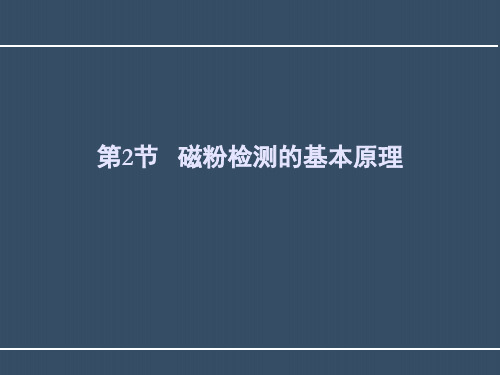 第2节　磁粉检测的基本原理